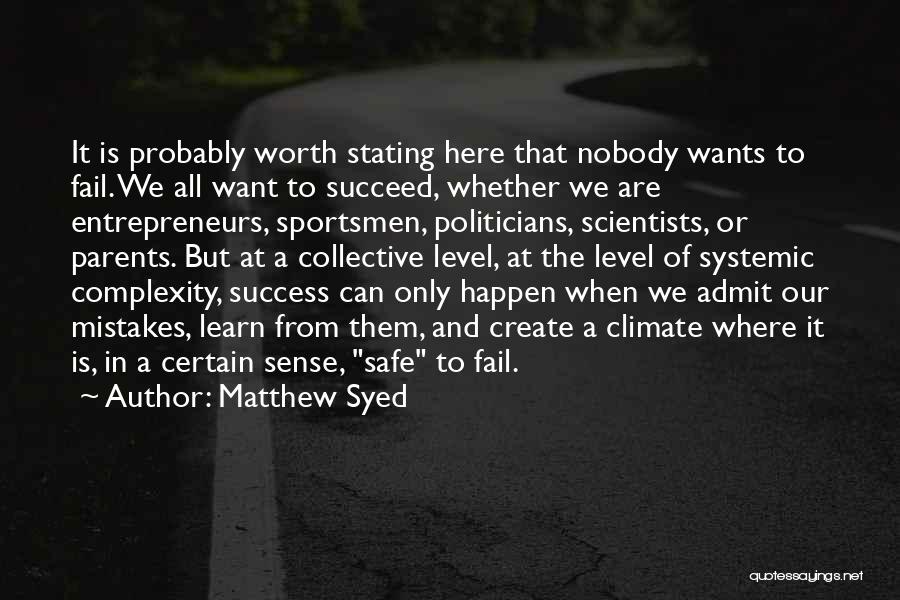 It is probably worth stating here that nobody wants to fail. We all want to succeed, whether we are entrepreneurs, sportsmen, politicians, scientists, or parents. But at a collective level, at the level of systemic complexity, success can only happen when we admit our mistakes, learn from them, and create a climate where it is, in a certain sense, "safe" to fail.
~ Author: Matthew Syed

quotessayings.net